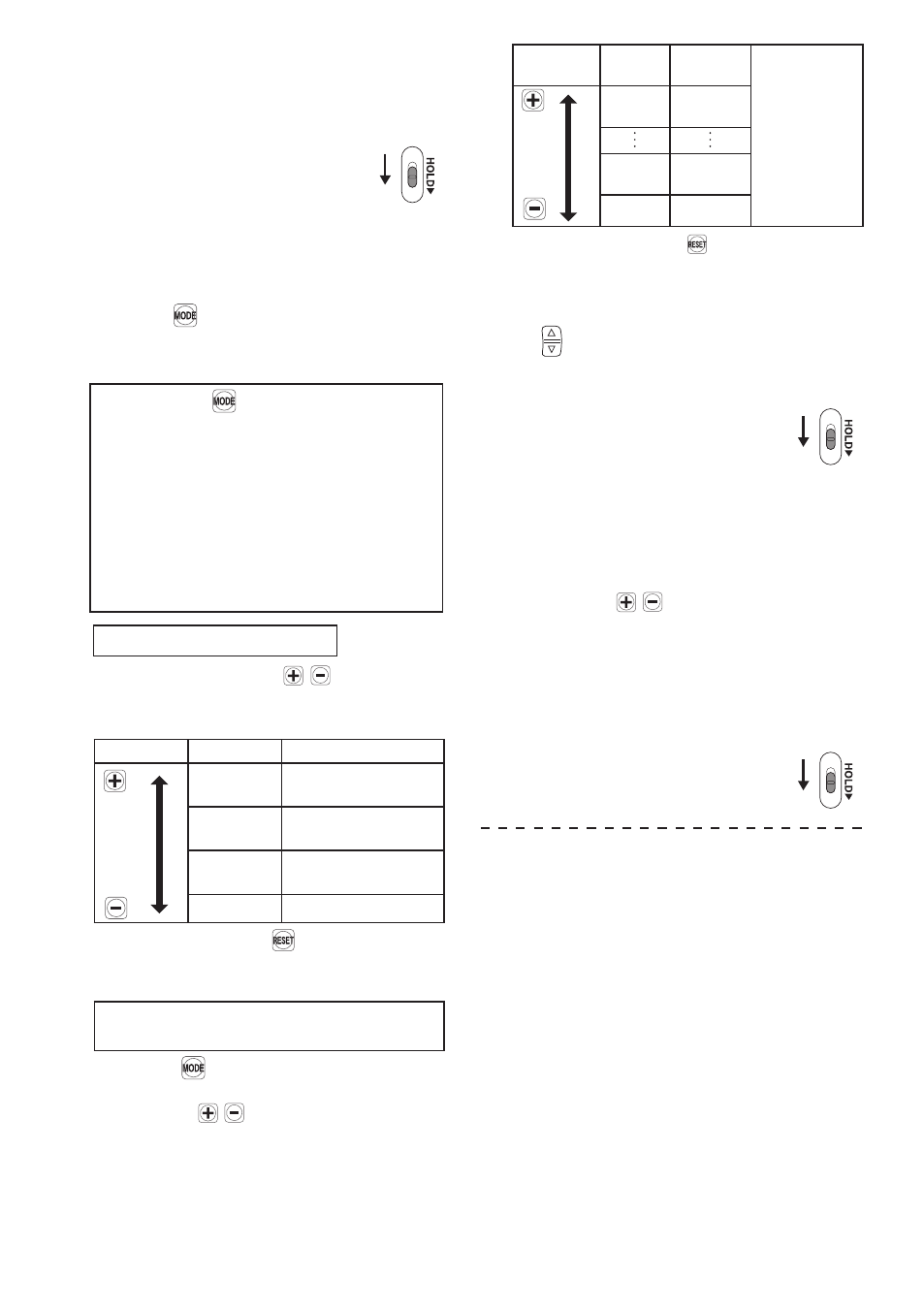 HOLD

MODE

MODE

RESET

MODE

RESET

HOLD

HOLD